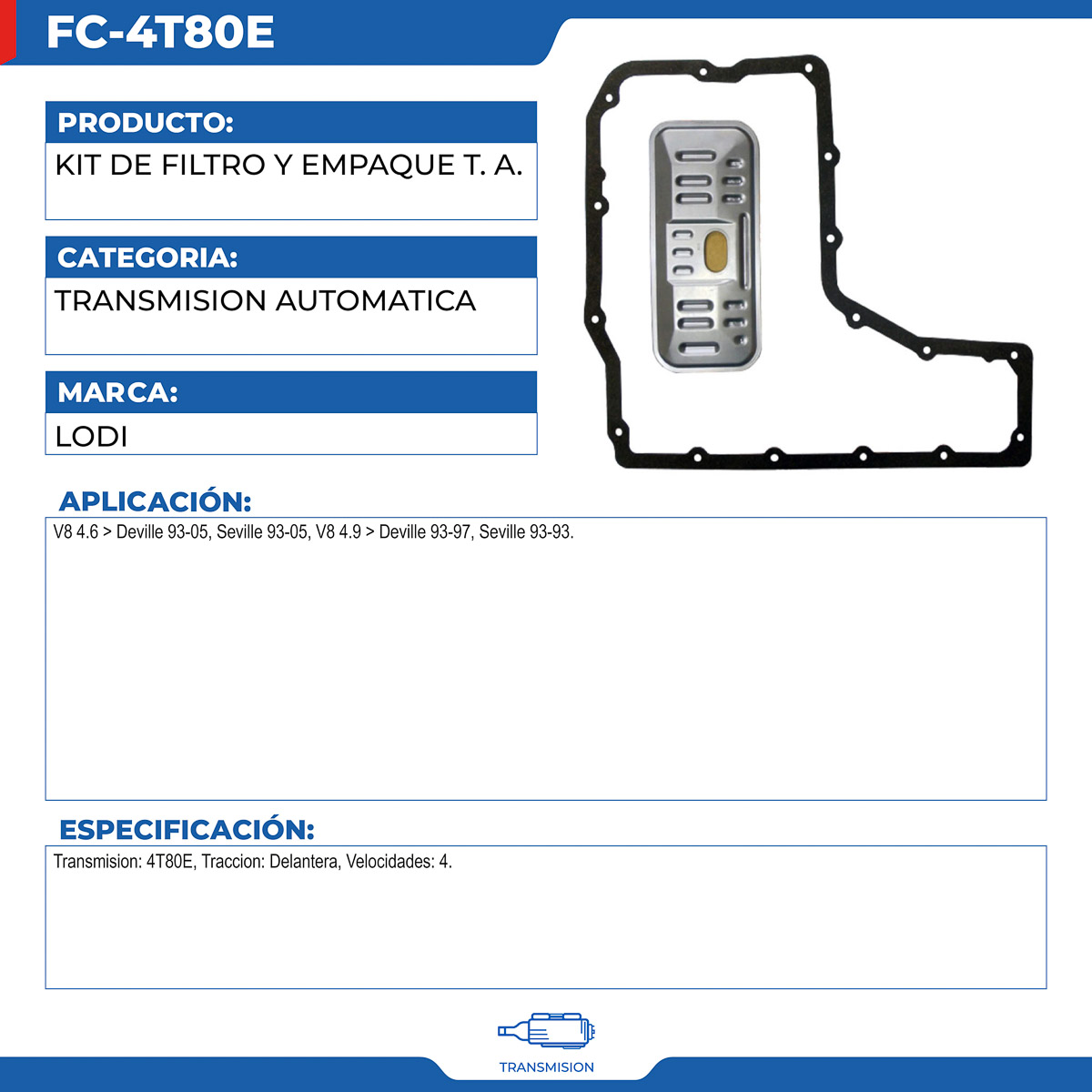 FC-4T80E

PRODUCTO:

KIT DE FILTRO Y EMPAQUE T. A.

CATEGORIA:

TRANSMISION AUTOMATICA

MARCA:

LODI

APLICACIÓN:

V8 4.6 > Deville 93-05, Seville 93-05, V8 4.9 > Deville 93-97, Seville 93-93.

ESPECIFICACIÓN:

Transmision: 4T80E, Traccion: Delantera, Velocidades: 4.

TRANSMISION